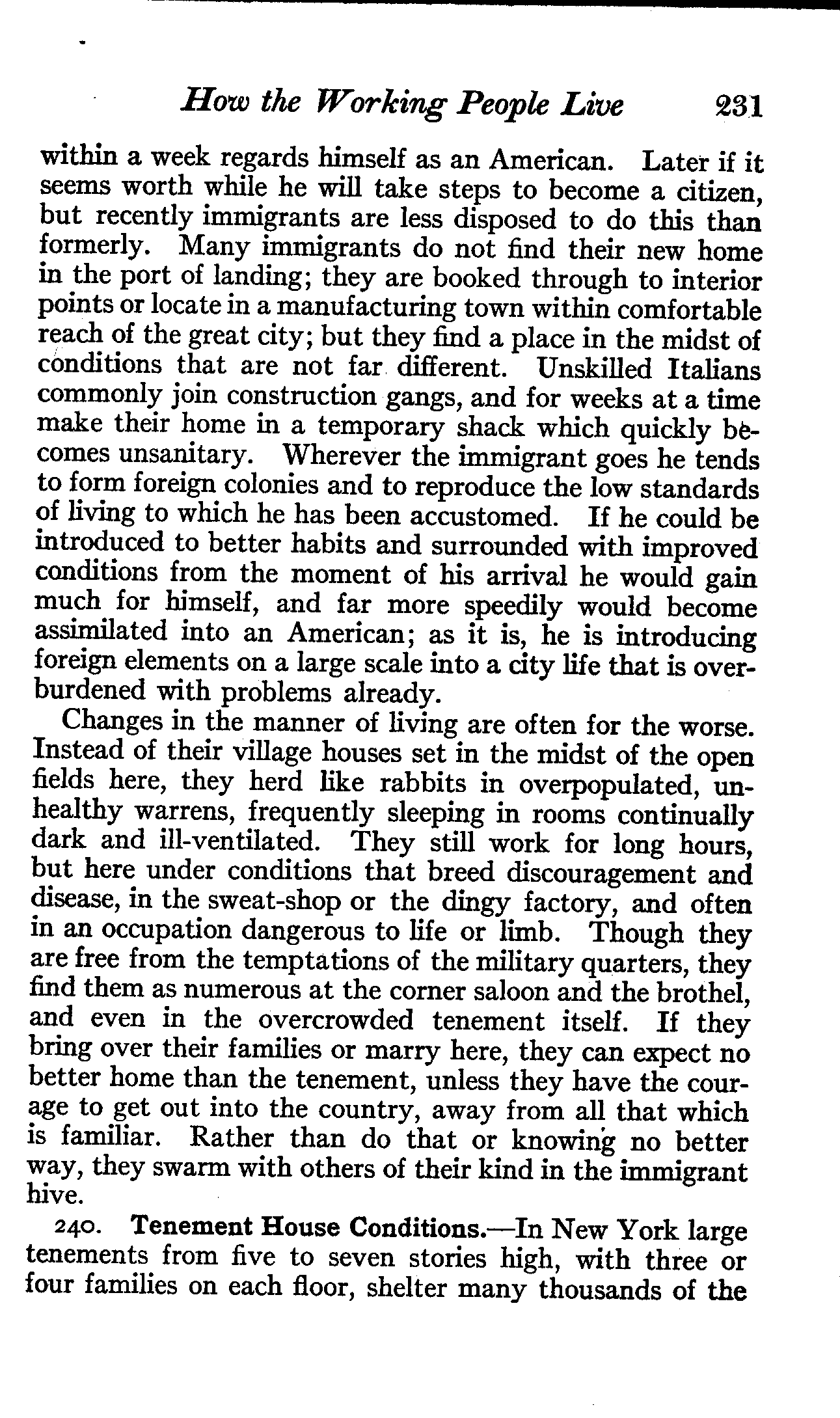 How the Working People Live 231

within a week regards himself as an American. Later if it seems worth while he will take steps to become a citizen, but recently immigrants are less disposed to do this than formerly. Many immigrants do not find their new home in the port of landing; they are booked through to interior points or locate in a manufacturing town within comfortable reach of the great city; but they find a place in the midst of conditions that are not far different. Unskilled Italians commonly join construction gangs, and for weeks at a time make their home in a temporary shack which quickly becomes unsanitary. Wherever the immigrant goes he tends to form foreign colonies and to reproduce the low standards of living to which he has been accustomed. If he could be introduced to better habits and surrounded with improved conditions from the moment of his arrival he would gain much for himself, and far more speedily would become assimilated into an American; as it is, he is introducing foreign elements on a large scale into a city life that is overburdened with problems already.

Changes in the manner of living are often for the worse. Instead of their village houses set in the midst of the open fields here, they herd like rabbits in overpopulated, unhealthy warrens, frequently sleeping in rooms continually dark and ill-ventilated. They still work for long hours, but here under conditions that breed discouragement and disease, in the sweat-shop or the dingy factory, and often in an occupation dangerous to life or limb. Though they are free from the temptations of the military quarters, they find them as numerous at the corner saloon and the brothel, and even in the overcrowded tenement itself. If they bring over their families or marry here, they can expect no better home than the tenement, unless they have the courage to get out into the country, away from all that which is familiar. Rather than do that or knowing no better way, they swarm with others of their kind in the immigrant hive.

240. Tenement House Conditions.—In New York large tenements from five to seven stories high, with three or four families on each floor, shelter many thousands of the